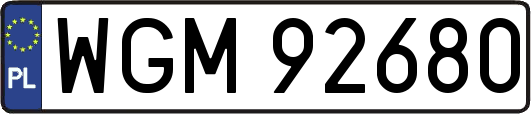 PL
WGM 92680